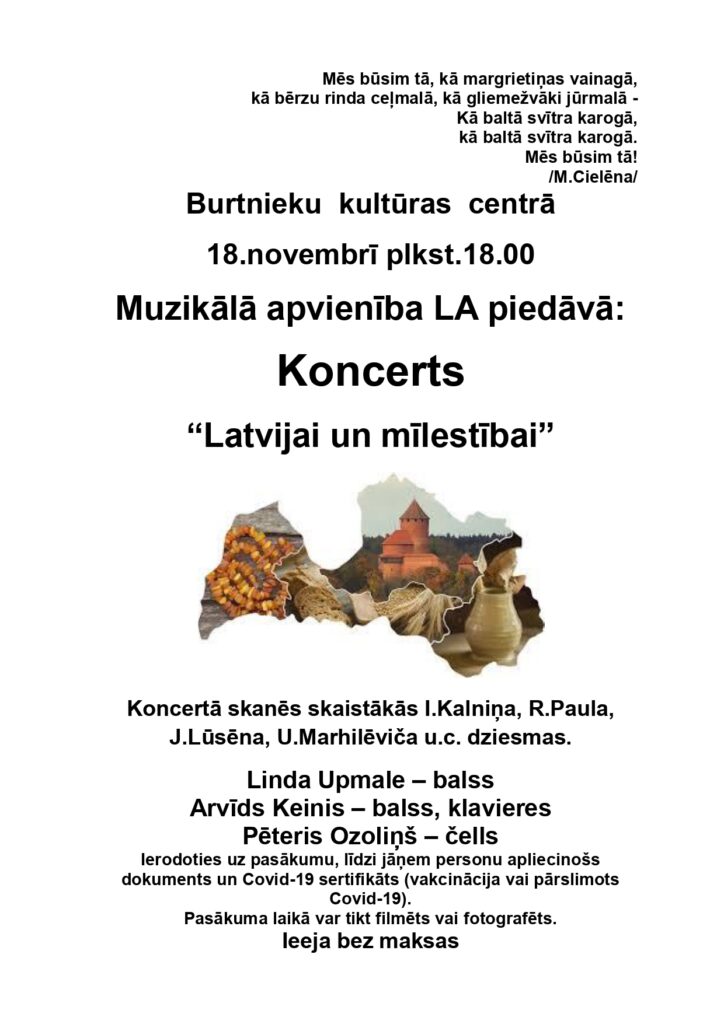 Mēs būsim tā, kā margrietiņas vainagā,
kā bērzu rinda ceļmalā, kā gliemežvāki jūrmalā -
Kā baltā svītra karogā,
kā baltā svītra karogā.
Mēs būsim tā!
/M.Cielēna/

Burtnieku kultūras centrā

18.novembrī plkst.18.00

Muzikālā apvienība LA piedāvā:

Koncerts

"Latvijai un mīlestībai"

Koncertā skanēs skaistākās I.Kalniņa, R.Paula, J.Lūsēna, U.Marhilēviča u.c. dziesmas.

Linda Upmale – balss
Arvīds Keinis – balss, klavieres
Pēteris Ozoliņš – čells

Ierodoties uz pasākumu, līdzi jāņem personu apliecinošs dokuments un Covid-19 sertifikāts (vakcinācija vai pārslimots Covid-19).
Pasākuma laikā var tikt filmēts vai fotografēts.
Ieeja bez maksas